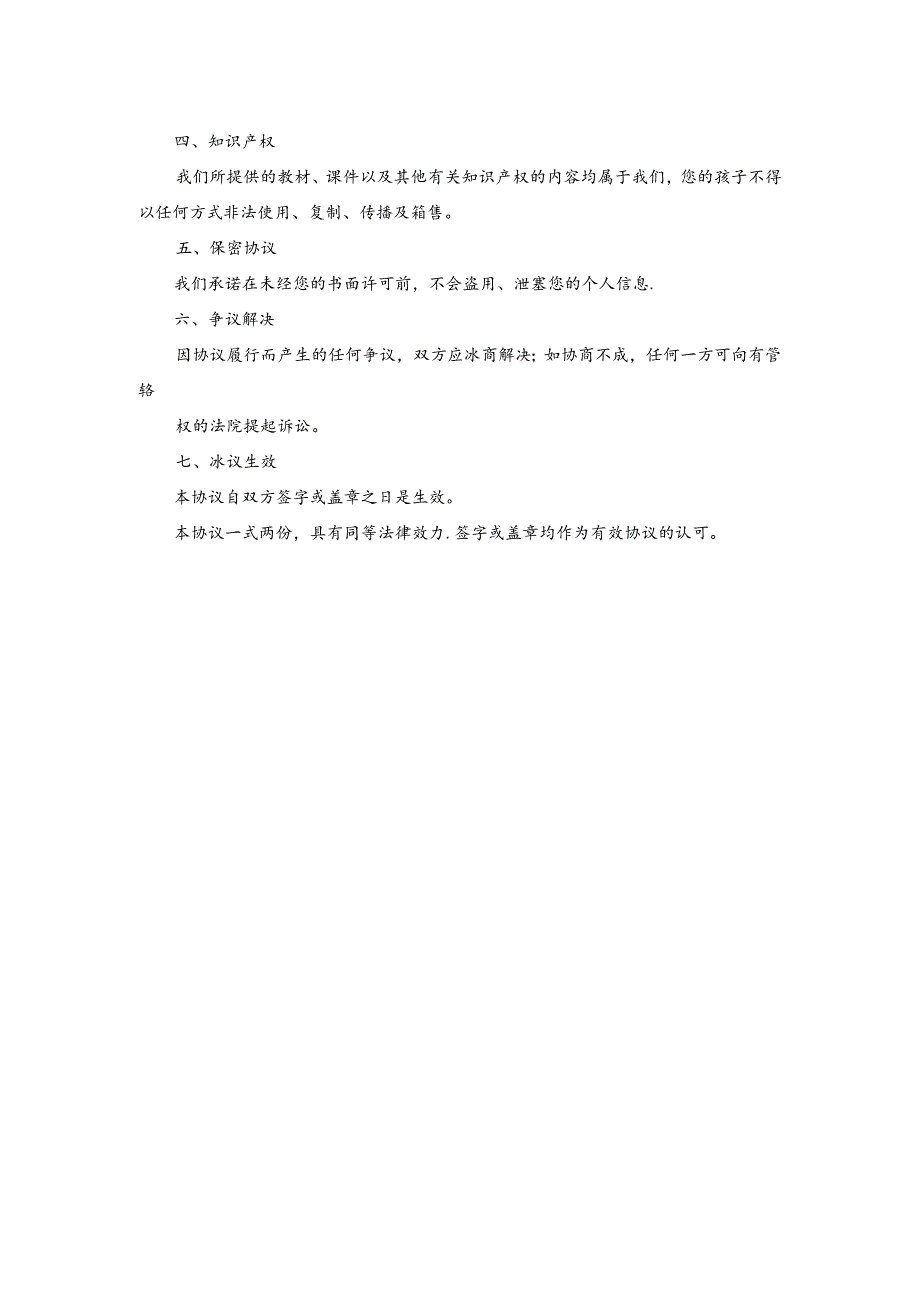 四、知识产权

我们所提供的教材、课件以及其他有关知识产权的内容均属于我们，您的孩子不得以任何方式非法使用、复制、传播及箱售。

五、保密协议

我们承诺在未经您的书面许可前，不会盗用、泄塞您的个人信息.

六、争议解决

因协议履行而产生的任何争议，双方应冰商解决；如协商不成，任何一方可向有管辂

权的法院提起诉讼。

七、冰议生效

本协议自双方签字或盖章之日是生效。

本协议一式两份，具有同等法律效力.签字或盖章均作为有效协议的认可。